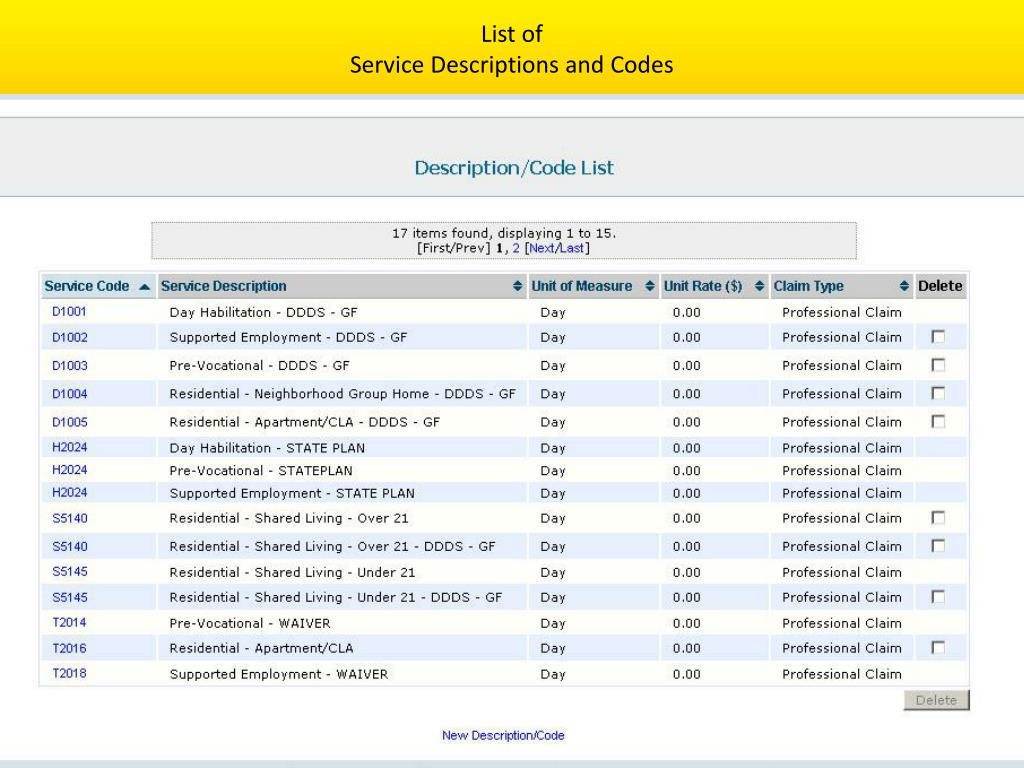 List of
Service Descriptions and Codes

Description/Code List

17 items found, displaying 1 to 15.
[First/Prev] 1, 2 [Next/Last]

| Service Code | Service Description | Unit of Measure | Unit Rate ($) | Claim Type | Delete |
|---|---|---|---|---|---|
| D1001 | Day Habilitation - DDDS - GF | Day | 0.00 | Professional Claim | |
| D1002 | Supported Employment - DDDS - GF | Day | 0.00 | Professional Claim | ☐ |
| D1003 | Pre-Vocational - DDDS - GF | Day | 0.00 | Professional Claim | ☐ |
| D1004 | Residential - Neighborhood Group Home - DDDS - GF | Day | 0.00 | Professional Claim | ☐ |
| D1005 | Residential - Apartment/CLA - DDDS - GF | Day | 0.00 | Professional Claim | ☐ |
| H2024 | Day Habilitation - STATE PLAN | Day | 0.00 | Professional Claim | |
| H2024 | Pre-Vocational - STATEPLAN | Day | 0.00 | Professional Claim | |
| H2024 | Supported Employment - STATE PLAN | Day | 0.00 | Professional Claim | |
| S5140 | Residential - Shared Living - Over 21 | Day | 0.00 | Professional Claim | ☐ |
| S5140 | Residential - Shared Living - Over 21 - DDDS - GF | Day | 0.00 | Professional Claim | ☐ |
| S5145 | Residential - Shared Living - Under 21 | Day | 0.00 | Professional Claim | |
| S5145 | Residential - Shared Living - Under 21 - DDDS - GF | Day | 0.00 | Professional Claim | ☐ |
| T2014 | Pre-Vocational - WAIVER | Day | 0.00 | Professional Claim | |
| T2016 | Residential - Apartment/CLA | Day | 0.00 | Professional Claim | ☐ |
| T2018 | Supported Employment - WAIVER | Day | 0.00 | Professional Claim | |

Delete

New Description/Code